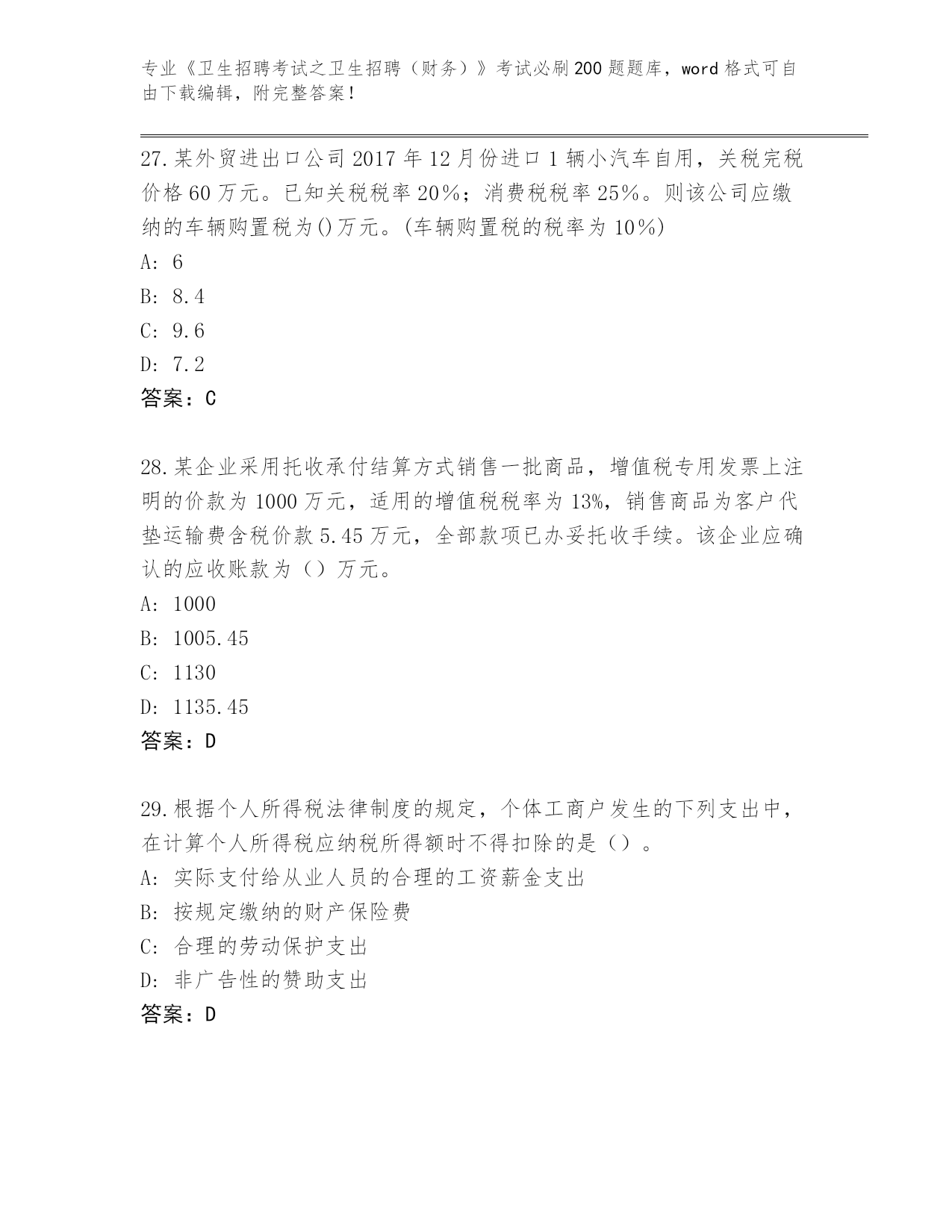 专业《卫生招聘考试之卫生招聘（财务）》考试必刷200题题库，word格式可自由下载编辑，附完整答案！

27.某外贸进出口公司2017年12月份进口1辆小汽车自用，关税完税价格60万元。已知关税税率20%；消费税税率25%。则该公司应缴纳的车辆购置税为()万元。(车辆购置税的税率为10%)
A: 6
B: 8.4
C: 9.6
D: 7.2
答案：C

28.某企业采用托收承付结算方式销售一批商品，增值税专用发票上注明的价款为1000万元，适用的增值税税率为13%，销售商品为客户代垫运输费含税价款5.45万元，全部款项已办妥托收手续。该企业应确认的应收账款为（）万元。
A: 1000
B: 1005.45
C: 1130
D: 1135.45
答案：D

29.根据个人所得税法律制度的规定，个体工商户发生的下列支出中，在计算个人所得税应纳税所得额时不得扣除的是（）。
A: 实际支付给从业人员的合理的工资薪金支出
B: 按规定缴纳的财产保险费
C: 合理的劳动保护支出
D: 非广告性的赞助支出
答案：D